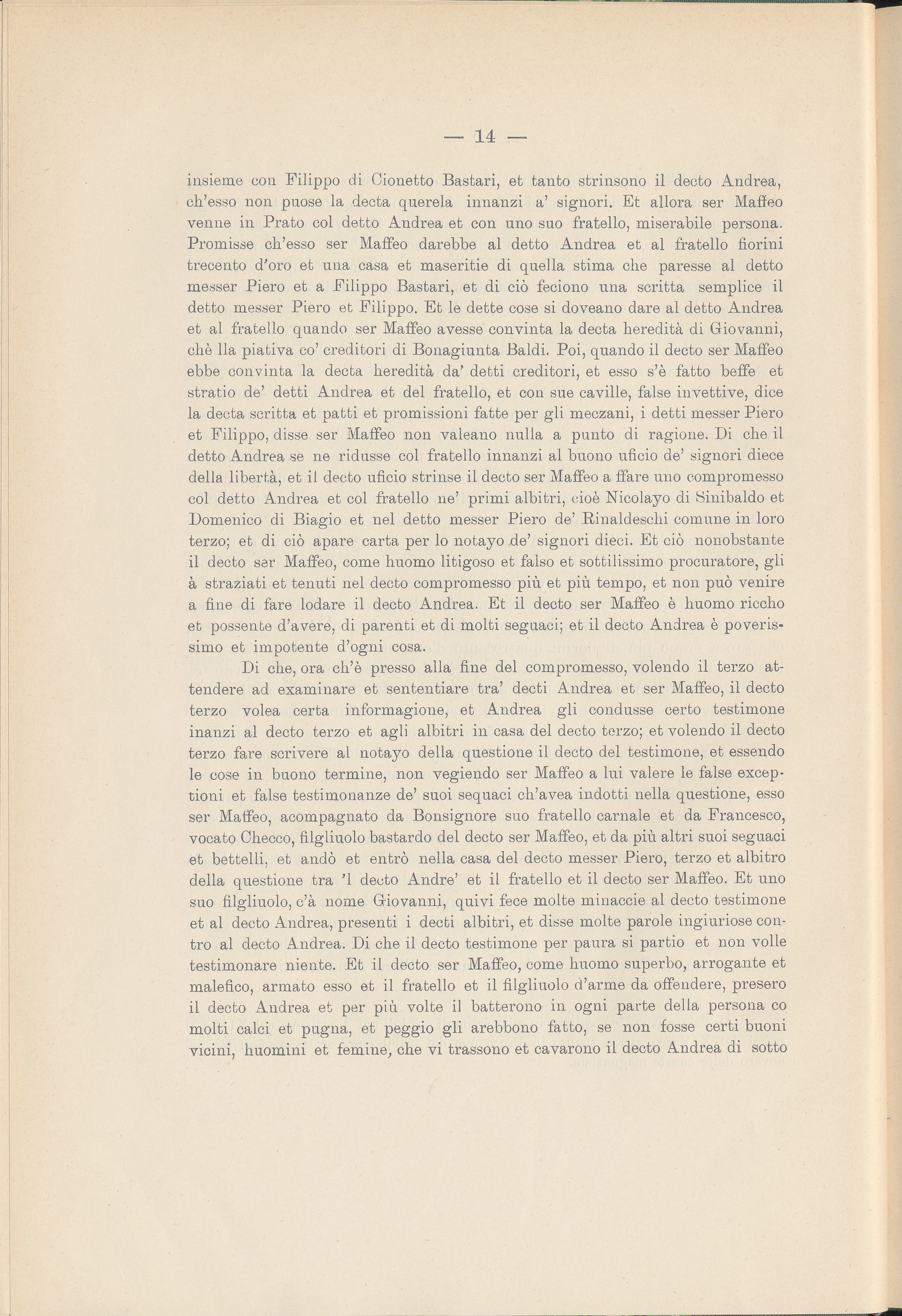 — 14 —

insieme con Filippo di Cionetto Bastari, et tanto strinsono il decto Andrea, ch'esso non puose la decta querela innanzi a' signori. Et allora ser Maffeo venne in Prato col detto Andrea et con uno suo fratello, miserabile persona. Promisse ch'esso ser Maffeo darebbe al detto Andrea et al fratello fiorini trecento d'oro et una casa et maseritie di quella stima che paresse al detto messer Piero et a Filippo Bastari, et di ciò feciono una scritta semplice il detto messer Piero et Filippo. Et le dette cose si doveano dare al detto Andrea et al fratello quando ser Maffeo avesse convinta la decta heredità di Giovanni, chè lla piativa co' creditori di Bonagiunta Baldi. Poi, quando il decto ser Maffeo ebbe convinta la decta heredità da' detti creditori, et esso s'è fatto beffe et stratio de' detti Andrea et del fratello, et con sue caville, false invettive, dice la decta scritta et patti et promissioni fatte per gli meczani, i detti messer Piero et Filippo, disse ser Maffeo non valeano nulla a punto di ragione. Di che il detto Andrea se ne ridusse col fratello innanzi al buono uficio de' signori diece della libertà, et il decto uficio strinse il decto ser Maffeo a ffare uno compromesso col detto Andrea et col fratello ne' primi albitri, cioè Nicolayo di Sinibaldo et Domenico di Biagio et nel detto messer Piero de' Rinaldeschi comune in loro terzo; et di ciò apare carta per lo notayo de' signori dieci. Et ciò nonobstante il decto ser Maffeo, come huomo litigoso et falso et sottilissimo procuratore, gli à straziati et tenuti nel decto compromesso più et più tempo, et non può venire a fine di fare lodare il decto Andrea. Et il decto ser Maffeo è huomo riccho et possente d'avere, di parenti et di molti seguaci; et il decto Andrea è poverissimo et impotente d'ogni cosa.

Di che, ora ch'è presso alla fine del compromesso, volendo il terzo attendere ad examinare et sententiare tra' decti Andrea et ser Maffeo, il decto terzo volea certa informagione, et Andrea gli condusse certo testimone inanzi al decto terzo et agli albitri in casa del decto terzo; et volendo il decto terzo fare scrivere al notayo della questione il decto del testimone, et essendo le cose in buono termine, non vegiendo ser Maffeo a lui valere le false exceptioni et false testimonanze de' suoi sequaci ch'avea indotti nella questione, esso ser Maffeo, acompagnato da Bonsignore suo fratello carnale et da Francesco, vocato Checco, filgliuolo bastardo del decto ser Maffeo, et da più altri suoi seguaci et bettelli, et andò et entrò nella casa del decto messer Piero, terzo et albitro della questione tra 'l decto Andre' et il fratello et il decto ser Maffeo. Et uno suo filgliuolo, c'à nome Giovanni, quivi fece molte minaccie al decto testimone et al decto Andrea, presenti i decti albitri, et disse molte parole ingiuriose contro al decto Andrea. Di che il decto testimone per paura si partio et non volle testimonare niente. Et il decto ser Maffeo, come huomo superbo, arrogante et malefico, armato esso et il fratello et il filgliuolo d'arme da offendere, presero il decto Andrea et per più volte il batterono in ogni parte della persona co molti calci et pugna, et peggio gli arebbono fatto, se non fosse certi buoni vicini, huomini et femine, che vi trassono et cavarono il decto Andrea di sotto